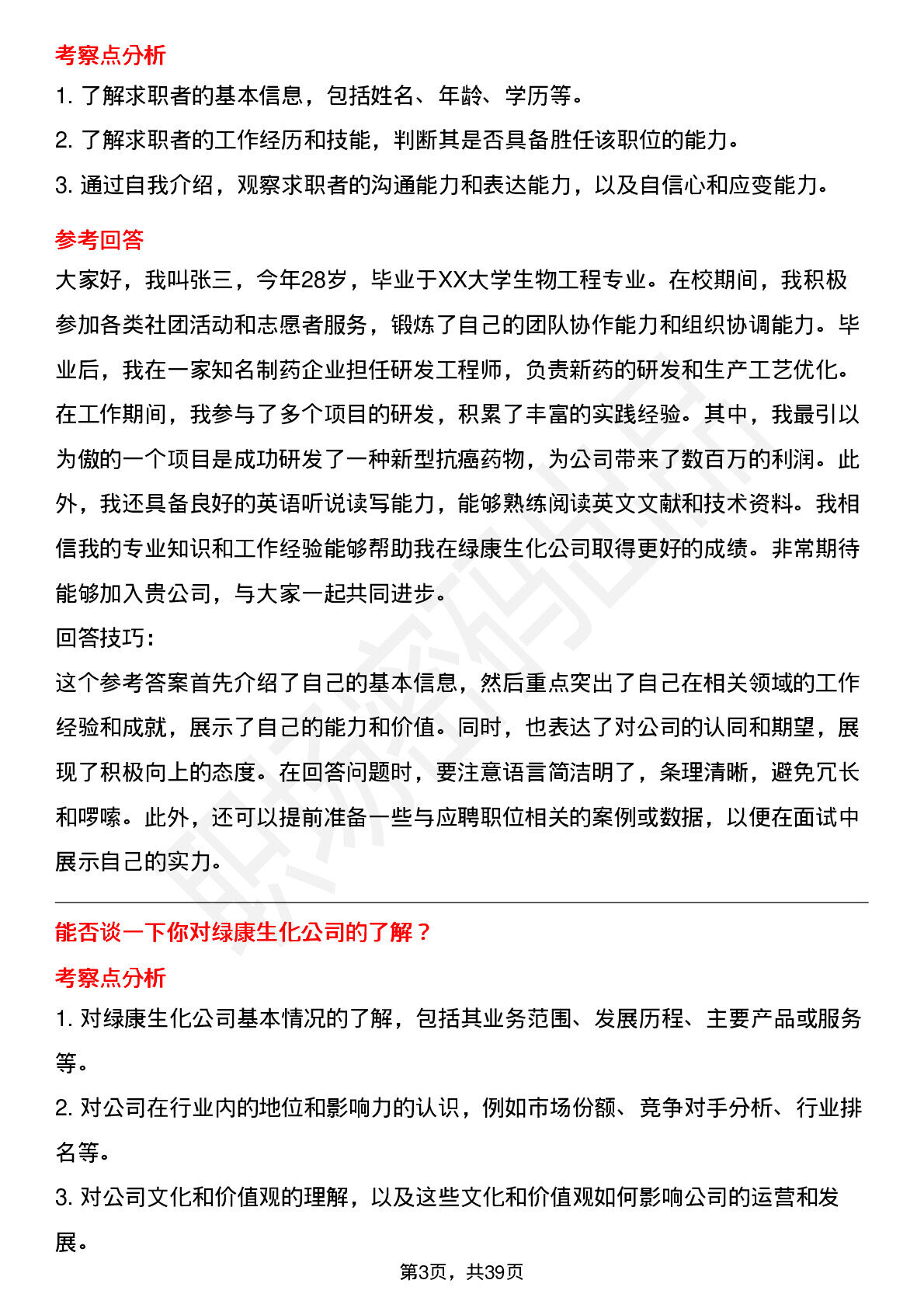 考察点分析

1.了解求职者的基本信息，包括姓名、年龄、学历等。

2.了解求职者的工作经历和技能，判断其是否具备胜任该职位的能力。

3.通过自我介绍，观察求职者的沟通能力和表达能力，以及自信心和应变能力。

参考回答

大家好，我叫张三，今年28岁，毕业于XX大学生物工程专业。在校期间，我积极参加各类社团活动和志愿者服务，锻炼了自己的团队协作能力和组织协调能力。毕业后，我在一家知名制药企业担任研发工程师，负责新药的研发和生产工艺优化。在工作期间，我参与了多个项目的研发，积累了丰富的实践经验。其中，我最引以为傲的一个项目是成功研发了一种新型抗癌药物，为公司带来了数百万的利润。此外，我还具备良好的英语听说读写能力，能够熟练阅读英文文献和技术资料。我相信我的专业知识和工作经验能够帮助我在绿康生化公司取得更好的成绩。非常期待能够加入贵公司，与大家一起共同进步。

回答技巧：

这个参考答案首先介绍了自己的基本信息，然后重点突出了自己在相关领域的工作经验和成就，展示了自己的能力和价值。同时，也表达了对公司的认同和期望，展现了积极向上的态度。在回答问题时，要注意语言简洁明了，条理清晰，避免冗长和啰嗦。此外，还可以提前准备一些与应聘职位相关的案例或数据，以便在面试中展示自己的实力。

能否谈一下你对绿康生化公司的了解？

考察点分析

1.对绿康生化公司基本情况的了解，包括其业务范围、发展历程、主要产品或服务等。

2.对公司在行业内的地位和影响力的认识，例如市场份额、竞争对手分析、行业排名等。

3.对公司文化和价值观的理解，以及这些文化和价值观如何影响公司的运营和发展。

第3页，共39页

职场密码